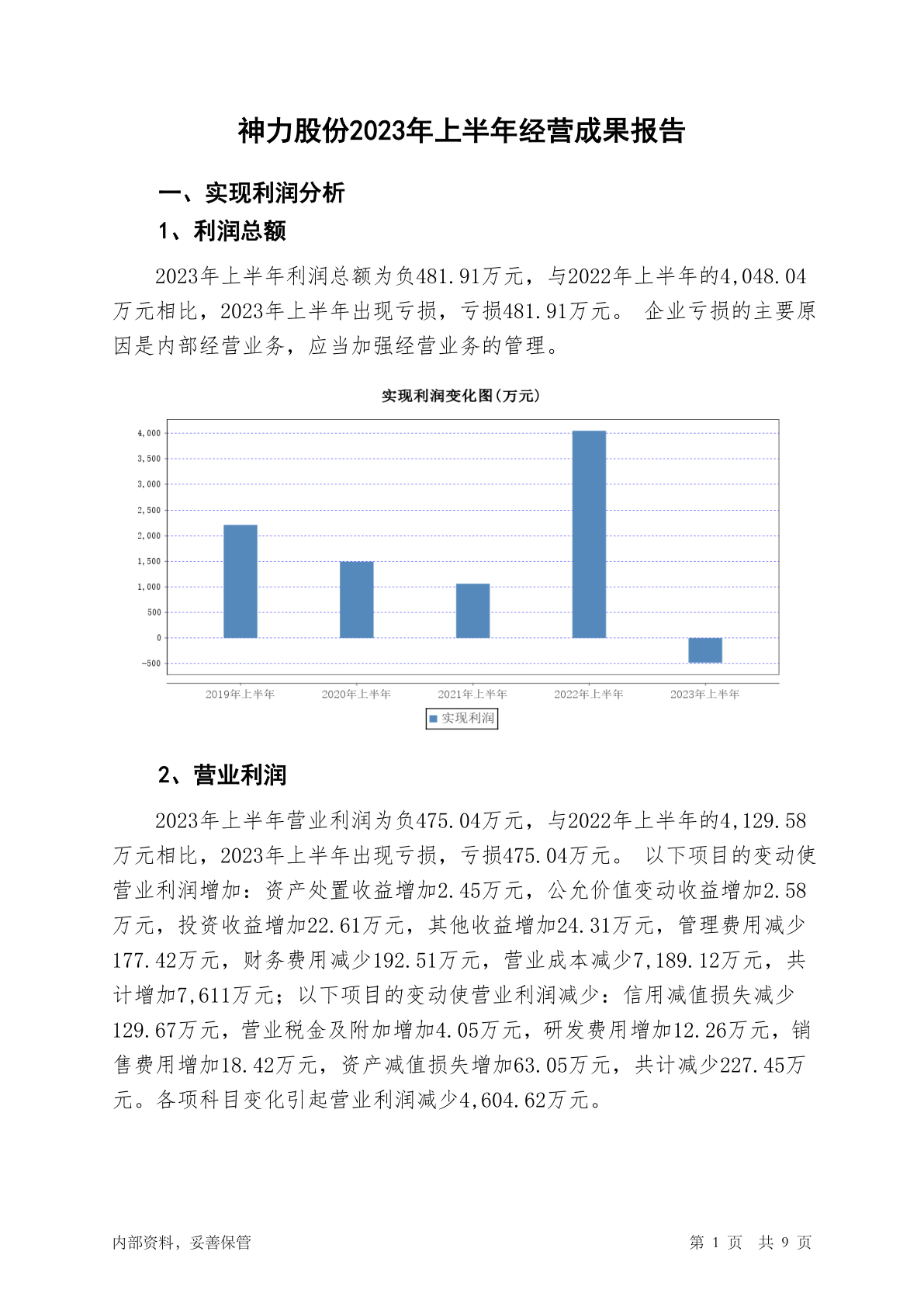 神力股份2023年上半年经营成果报告

一、实现利润分析

1、利润总额

2023年上半年利润总额为负481.91万元，与2022年上半年的4,048.04万元相比，2023年上半年出现亏损，亏损481.91万元。 企业亏损的主要原因是内部经营业务，应当加强经营业务的管理。

实现利润变化图(万元)

4,000
3,500
3,000
2,500
2,000
1,500
1,000
500
0
-500

2019年上半年
2020年上半年
2021年上半年
2022年上半年
2023年上半年

实现利润

2、营业利润

2023年上半年营业利润为负475.04万元，与2022年上半年的4,129.58万元相比，2023年上半年出现亏损，亏损475.04万元。 以下项目的变动使营业利润增加：资产处置收益增加2.45万元，公允价值变动收益增加2.58万元，投资收益增加22.61万元，其他收益增加24.31万元，管理费用减少177.42万元，财务费用减少192.51万元，营业成本减少7,189.12万元，共计增加7,611万元；以下项目的变动使营业利润减少：信用减值损失减少129.67万元，营业税金及附加增加4.05万元，研发费用增加12.26万元，销售费用增加18.42万元，资产减值损失增加63.05万元，共计减少227.45万元。各项科目变化引起营业利润减少4,604.62万元。

内部资料，妥善保管

第 1 页 共 9 页